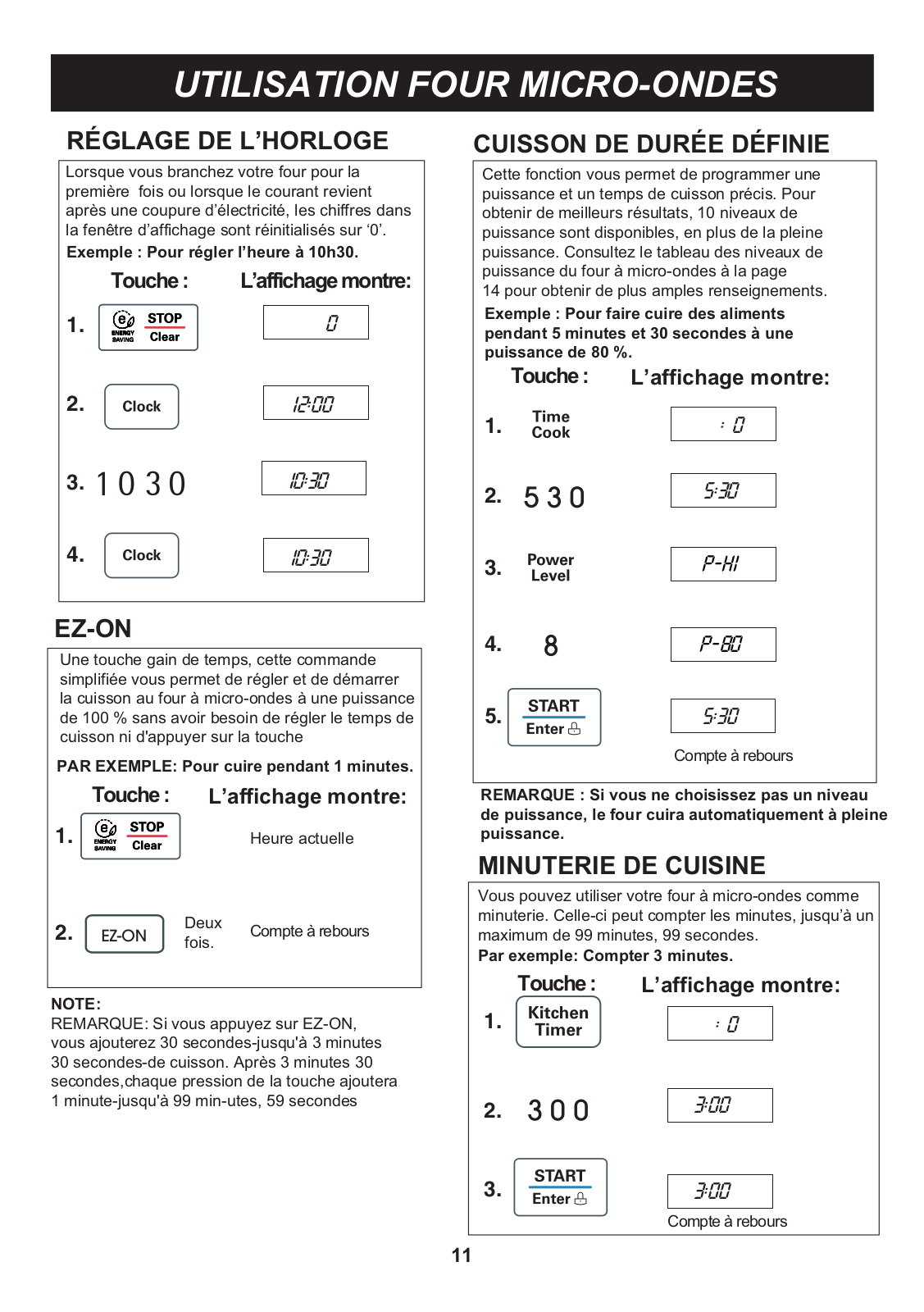 UTILISATION FOUR MICRO-ONDES

RÉGLAGE DE L'HORLOGE

Lorsque vous branchez votre four pour la première fois ou lorsque le courant revient après une coupure d'électricité, les chiffres dans la fenêtre d'affichage sont réinitialisés sur '0'.

Exemple : Pour régler l'heure à 10h30.

Touche : L'affichage montre:

1. ENERGY SAVING STOP Clear 0

2. Clock 12:00

3. 1 0 3 0 10:30

4. Clock 10:30

EZ-ON

Une touche gain de temps, cette commande simplifiée vous permet de régler et de démarrer la cuisson au four à micro-ondes à une puissance de 100 % sans avoir besoin de régler le temps de cuisson ni d'appuyer sur la touche

PAR EXEMPLE: Pour cuire pendant 1 minutes.

Touche : L'affichage montre:

1. ENERGY SAVING STOP Clear Heure actuelle

2. EZ-ON Deux fois. Compte à rebours

NOTE:
REMARQUE: Si vous appuyez sur EZ-ON, vous ajouterez 30 secondes-jusqu'à 3 minutes 30 secondes-de cuisson. Après 3 minutes 30 secondes,chaque pression de la touche ajoutera 1 minute-jusqu'à 99 min-utes, 59 secondes

CUISSON DE DURÉE DÉFINIE

Cette fonction vous permet de programmer une puissance et un temps de cuisson précis. Pour obtenir de meilleurs résultats, 10 niveaux de puissance sont disponibles, en plus de la pleine puissance. Consultez le tableau des niveaux de puissance du four à micro-ondes à la page 14 pour obtenir de plus amples renseignements.

Exemple : Pour faire cuire des aliments pendant 5 minutes et 30 secondes à une puissance de 80 %.

Touche : L'affichage montre:

1. Time Cook : 0

2. 5 3 0 5:30

3. Power Level P-HI

4. 8 P-80

5. START Enter 5:30

Compte à rebours

REMARQUE : Si vous ne choisissez pas un niveau de puissance, le four cuira automatiquement à pleine puissance.

MINUTERIE DE CUISINE

Vous pouvez utiliser votre four à micro-ondes comme minuterie. Celle-ci peut compter les minutes, jusqu'à un maximum de 99 minutes, 99 secondes.

Par exemple: Compter 3 minutes.

Touche : L'affichage montre:

1. Kitchen Timer : 0

2. 3 0 0 3:00

3. START Enter 3:00

Compte à rebours

11